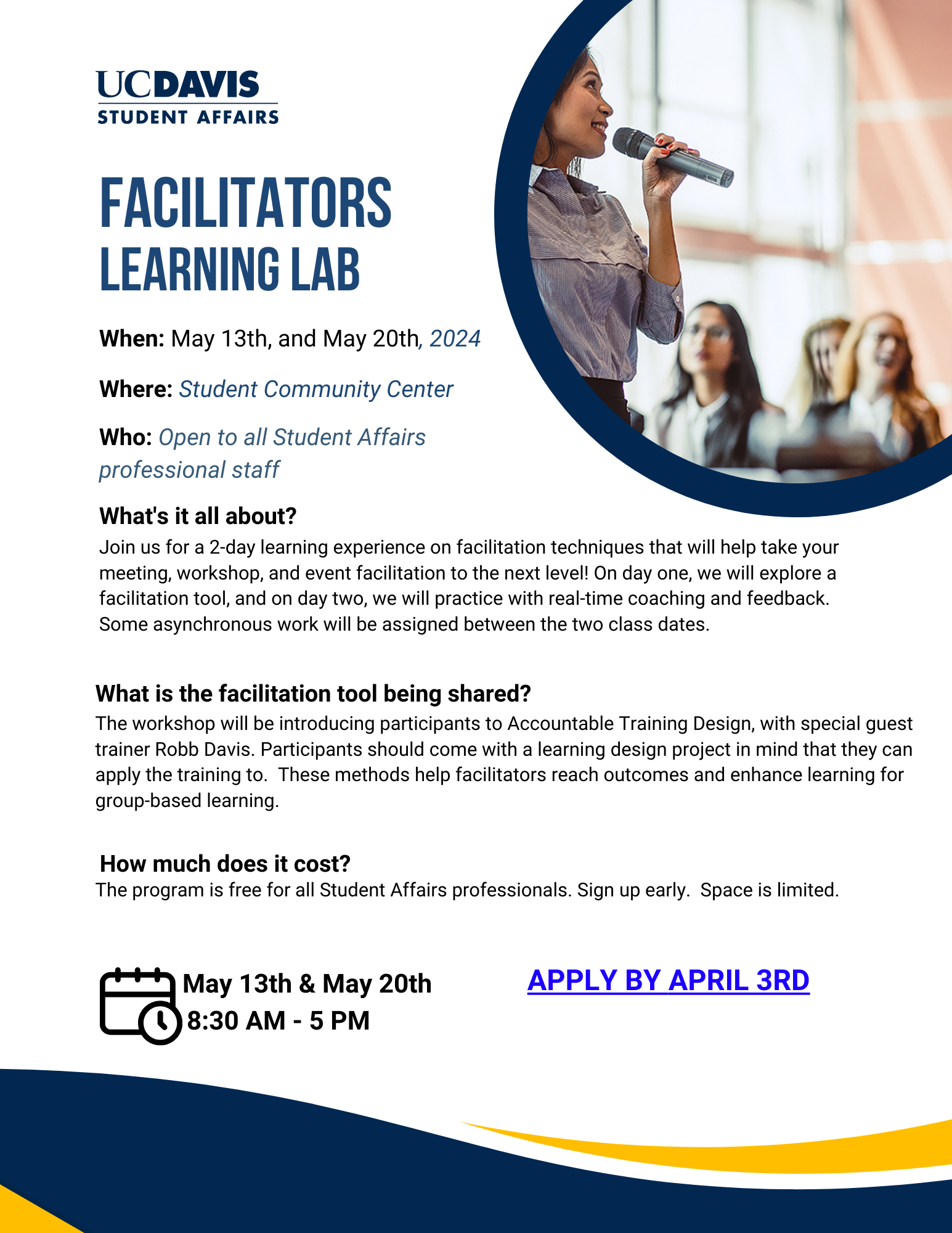 UCDAVIS
STUDENT AFFAIRS

FACILITATORS
LEARNING LAB

When: May 13th, and May 20th, 2024

Where: Student Community Center

Who: Open to all Student Affairs professional staff

What's it all about?

Join us for a 2-day learning experience on facilitation techniques that will help take your meeting, workshop, and event facilitation to the next level! On day one, we will explore a facilitation tool, and on day two, we will practice with real-time coaching and feedback. Some asynchronous work will be assigned between the two class dates.

What is the facilitation tool being shared?

The workshop will be introducing participants to Accountable Training Design, with special guest trainer Robb Davis. Participants should come with a learning design project in mind that they can apply the training to. These methods help facilitators reach outcomes and enhance learning for group-based learning.

How much does it cost?

The program is free for all Student Affairs professionals. Sign up early. Space is limited.

May 13th & May 20th
8:30 AM - 5 PM

APPLY BY APRIL 3RD